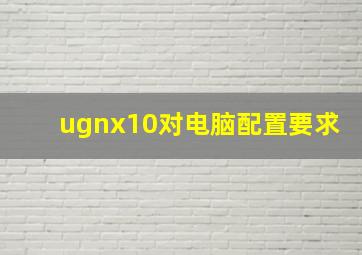 ugnx10对电脑配置要求